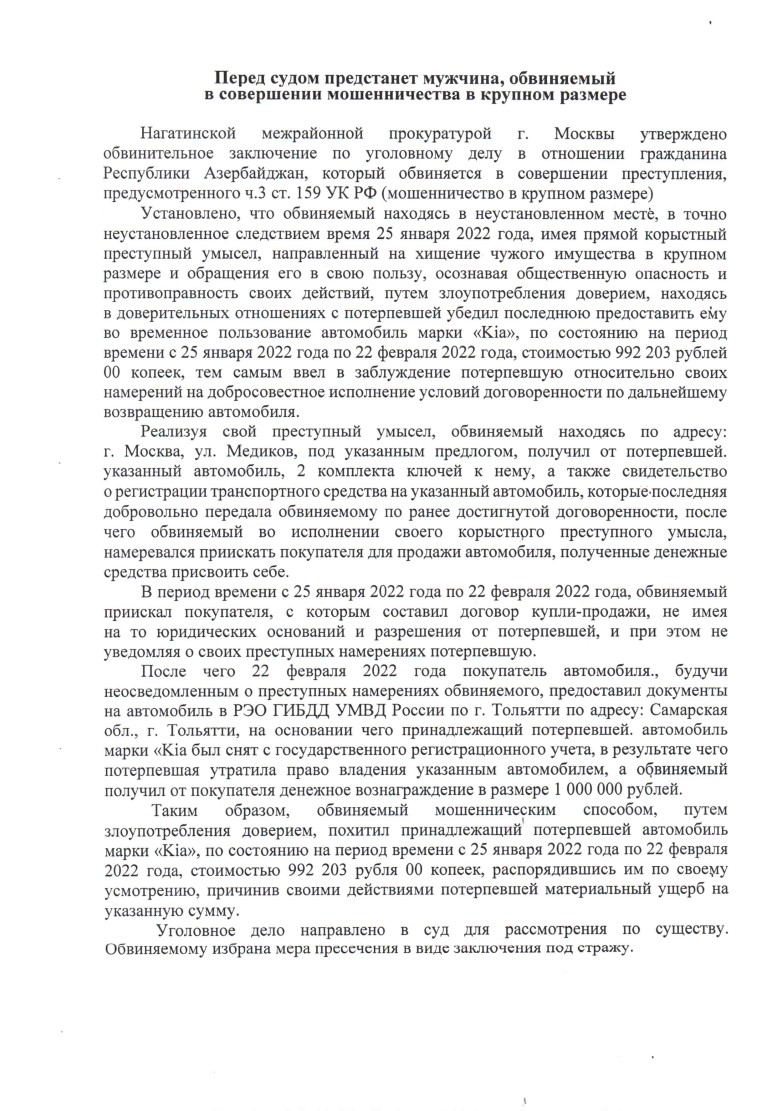 Перед судом предстанет мужчина, обвиняемый в совершении мошенничества в крупном размере

Нагатинской межрайонной прокуратурой г. Москвы утверждено обвинительное заключение по уголовному делу в отношении гражданина Республики Азербайджан, который обвиняется в совершении преступления, предусмотренного ч.3 ст. 159 УК РФ (мошенничество в крупном размере)

Установлено, что обвиняемый находясь в неустановленном месте, в точно неустановленное следствием время 25 января 2022 года, имея прямой корыстный преступный умысел, направленный на хищение чужого имущества в крупном размере и обращения его в свою пользу, осознавая общественную опасность и противоправность своих действий, путем злоупотребления доверием, находясь в доверительных отношениях с потерпевшей убедил последнюю предоставить ему во временное пользование автомобиль марки «Kia», по состоянию на период времени с 25 января 2022 года по 22 февраля 2022 года, стоимостью 992 203 рублей 00 копеек, тем самым ввел в заблуждение потерпевшую относительно своих намерений на добросовестное исполнение условий договоренности по дальнейшему возвращению автомобиля.

Реализуя свой преступный умысел, обвиняемый находясь по адресу: г. Москва, ул. Медиков, под указанным предлогом, получил от потерпевшей. указанный автомобиль, 2 комплекта ключей к нему, а также свидетельство о регистрации транспортного средства на указанный автомобиль, которые последняя добровольно передала обвиняемому по ранее достигнутой договоренности, после чего обвиняемый во исполнении своего корыстного преступного умысла, намеревался приискать покупателя для продажи автомобиля, полученные денежные средства присвоить себе.

В период времени с 25 января 2022 года по 22 февраля 2022 года, обвиняемый приискал покупателя, с которым составил договор купли-продажи, не имея на то юридических оснований и разрешения от потерпевшей, и при этом не уведомляя о своих преступных намерениях потерпевшую.

После чего 22 февраля 2022 года покупатель автомобиля., будучи неосведомленным о преступных намерениях обвиняемого, предоставил документы на автомобиль в РЭО ГИБДД УМВД России по г. Тольятти по адресу: Самарская обл., г. Тольятти, на основании чего принадлежащий потерпевшей. автомобиль марки «Kia был снят с государственного регистрационного учета, в результате чего потерпевшая утратила право владения указанным автомобилем, а обвиняемый получил от покупателя денежное вознаграждение в размере 1 000 000 рублей.

Таким образом, обвиняемый мошенническим способом, путем злоупотребления доверием, похитил принадлежащий потерпевшей автомобиль марки «Kia», по состоянию на период времени с 25 января 2022 года по 22 февраля 2022 года, стоимостью 992 203 рубля 00 копеек, распорядившись им по своему усмотрению, причинив своими действиями потерпевшей материальный ущерб на указанную сумму.

Уголовное дело направлено в суд для рассмотрения по существу. Обвиняемому избрана мера пресечения в виде заключения под стражу.